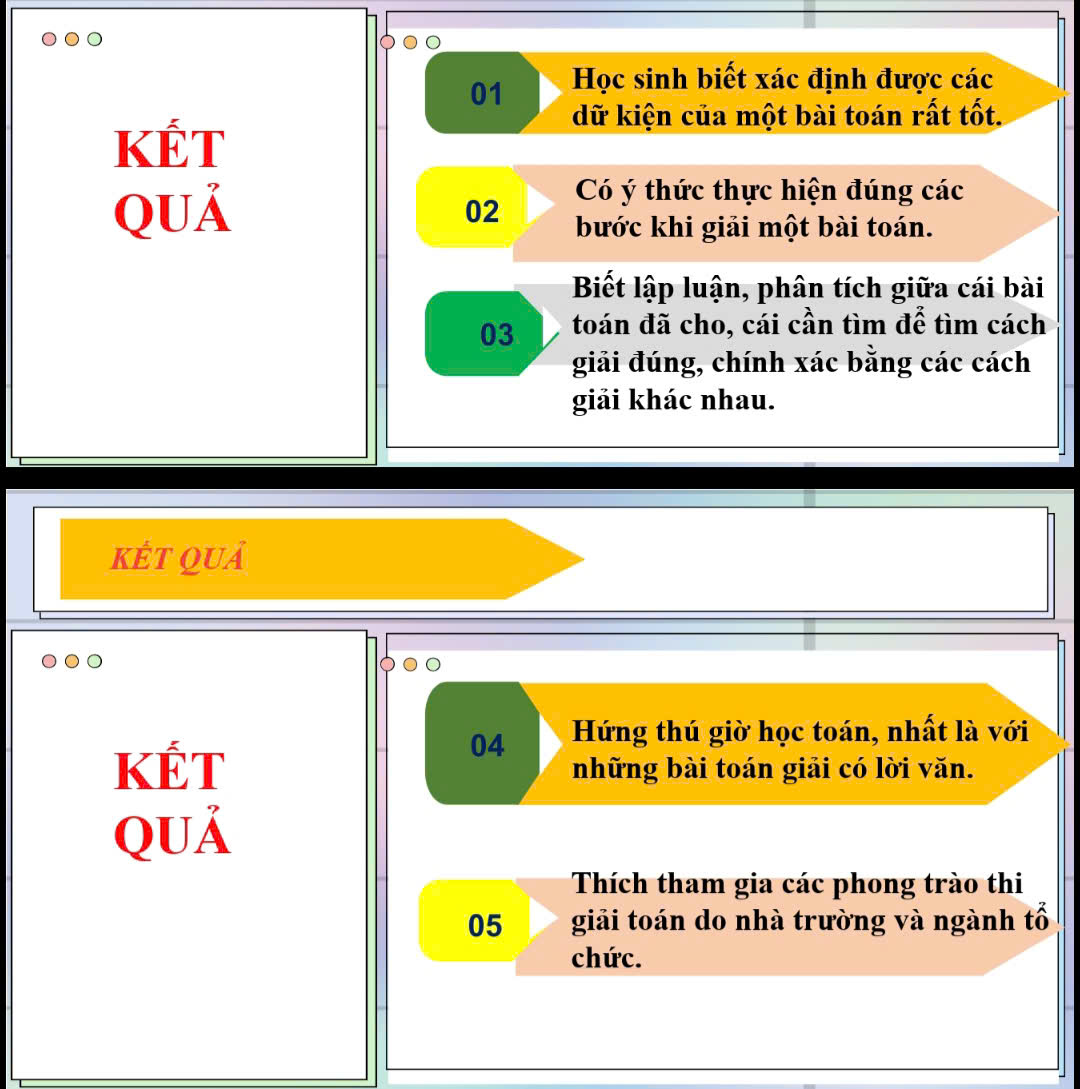 KẾT QUẢ

01

Học sinh biết xác định được các dữ kiện của một bài toán rất tốt.

02

Có ý thức thực hiện đúng các bước khi giải một bài toán.

03

Biết lập luận, phân tích giữa cái bài toán đã cho, cái cần tìm để tìm cách giải đúng, chính xác bằng các cách giải khác nhau.

KẾT QUẢ

KẾT QUẢ

04

Hứng thú giờ học toán, nhất là với những bài toán giải có lời văn.

05

Thích tham gia các phong trào thi giải toán do nhà trường và ngành tổ chức.